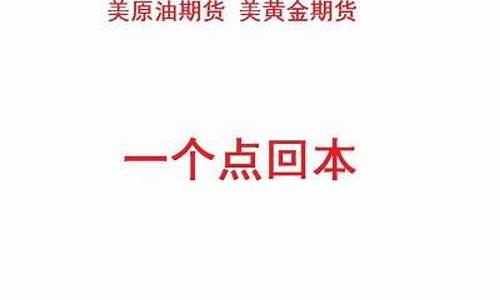 美原油期货 美黄金期货

一个点回本